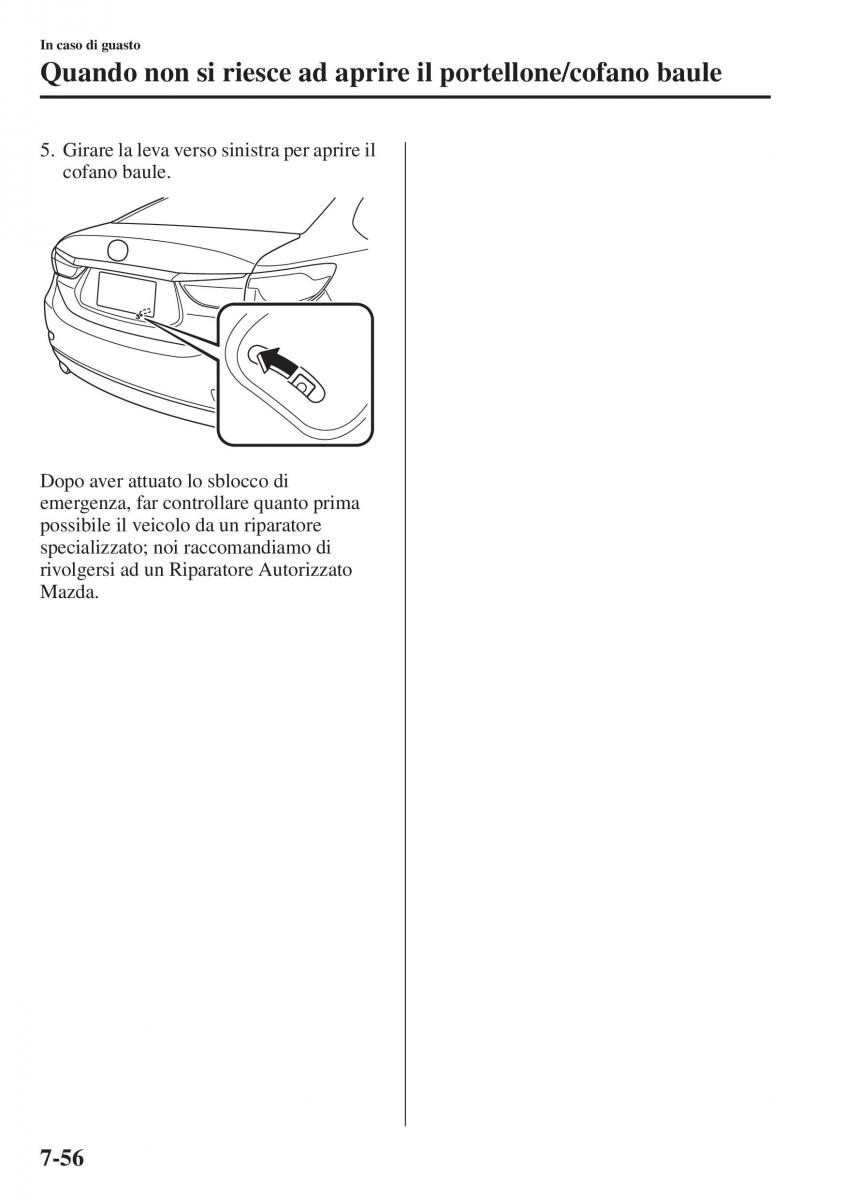 In caso di guasto

Quando non si riesce ad aprire il portellone/cofano baule

5. Girare la leva verso sinistra per aprire il cofano baule.

Dopo aver attuato lo sblocco di emergenza, far controllare quanto prima possibile il veicolo da un riparatore specializzato; noi raccomandiamo di rivolgersi ad un Riparatore Autorizzato Mazda.

7-56